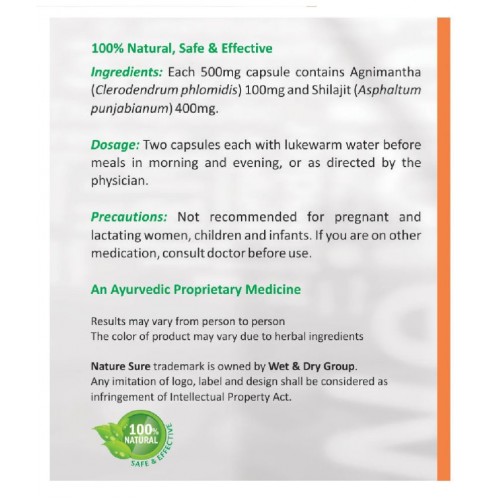 100% Natural, Safe & Effective

Ingredients: Each 500mg capsule contains Agnimantha (Clerodendrum phlomidis) 100mg and Shilajit (Asphaltum punjabianum) 400mg.

Dosage: Two capsules each with lukewarm water before meals in morning and evening, or as directed by the physician.

Precautions: Not recommended for pregnant and lactating women, children and infants. If you are on other medication, consult doctor before use.

An Ayurvedic Proprietary Medicine

Results may vary from person to person
The color of product may vary due to herbal ingredients

Nature Sure trademark is owned by Wet & Dry Group.
Any imitation of logo, label and design shall be considered as infringement of Intellectual Property Act.

100% NATURAL
SAFE & EFFECTIVE